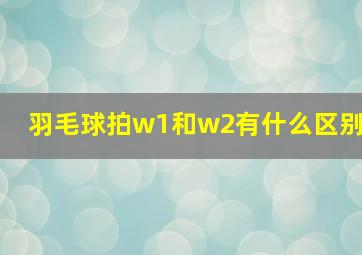 羽毛球拍w1和w2有什么区别